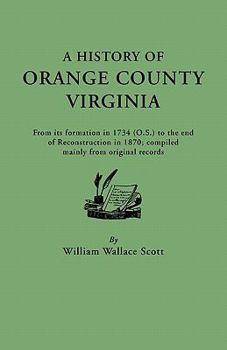 A HISTORY OF
ORANGE COUNTY
VIRGINIA

From its formation in 1734 (O.S.) to the end of Reconstruction in 1870; compiled mainly from original records

By
William Wallace Scott